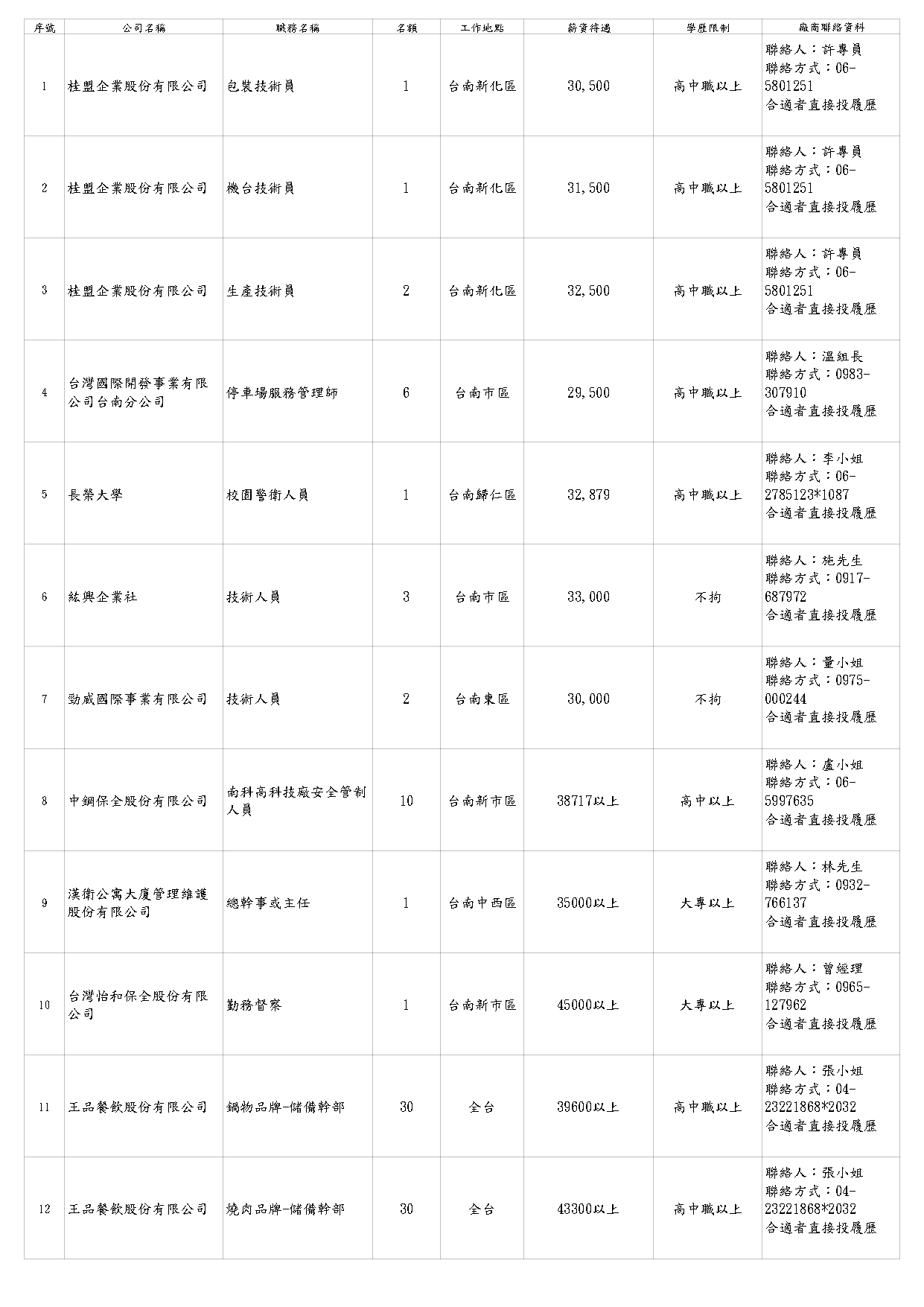 | 序號 | 公司名稱 | 職務名稱 | 名額 | 工作地點 | 薪資待遇 | 學歷限制 | 廠商聯絡資料 |
|---|---|---|---|---|---|---|---|
| 1 | 桂盟企業股份有限公司 | 包裝技術員 | 1 | 台南新化區 | 30,500 | 高中職以上 | 聯絡人：許專員 聯絡方式：06-5801251 合適者直接投履歷 |
| 2 | 桂盟企業股份有限公司 | 機台技術員 | 1 | 台南新化區 | 31,500 | 高中職以上 | 聯絡人：許專員 聯絡方式：06-5801251 合適者直接投履歷 |
| 3 | 桂盟企業股份有限公司 | 生產技術員 | 2 | 台南新化區 | 32,500 | 高中職以上 | 聯絡人：許專員 聯絡方式：06-5801251 合適者直接投履歷 |
| 4 | 台灣國際開發事業有限公司台南分公司 | 停車場服務管理師 | 6 | 台南市區 | 29,500 | 高中職以上 | 聯絡人：溫組長 聯絡方式：0983-307910 合適者直接投履歷 |
| 5 | 長榮大學 | 校園警衛人員 | 1 | 台南歸仁區 | 32,879 | 高中職以上 | 聯絡人：李小姐 聯絡方式：06-2785123*1087 合適者直接投履歷 |
| 6 | 紘興企業社 | 技術人員 | 3 | 台南市區 | 33,000 | 不拘 | 聯絡人：施先生 聯絡方式：0917-687972 合適者直接投履歷 |
| 7 | 勁威國際事業有限公司 | 技術人員 | 2 | 台南東區 | 30,000 | 不拘 | 聯絡人：量小姐 聯絡方式：0975-000244 合適者直接投履歷 |
| 8 | 中鋼保全股份有限公司 | 南科高科技廠安全管制人員 | 10 | 台南新市區 | 38717以上 | 高中以上 | 聯絡人：盧小姐 聯絡方式：06-5997635 合適者直接投履歷 |
| 9 | 漢衛公寓大廈管理維護股份有限公司 | 總幹事或主任 | 1 | 台南中西區 | 35000以上 | 大專以上 | 聯絡人：林先生 聯絡方式：0932-766137 合適者直接投履歷 |
| 10 | 台灣怡和保全股份有限公司 | 勤務督察 | 1 | 台南新市區 | 45000以上 | 大專以上 | 聯絡人：曾經理 聯絡方式：0965-127962 合適者直接投履歷 |
| 11 | 王品餐飲股份有限公司 | 鍋物品牌-儲備幹部 | 30 | 全台 | 39600以上 | 高中職以上 | 聯絡人：張小姐 聯絡方式：04-23221868*2032 合適者直接投履歷 |
| 12 | 王品餐飲股份有限公司 | 燒肉品牌-儲備幹部 | 30 | 全台 | 43300以上 | 高中職以上 | 聯絡人：張小姐 聯絡方式：04-23221868*2032 合適者直接投履歷 |